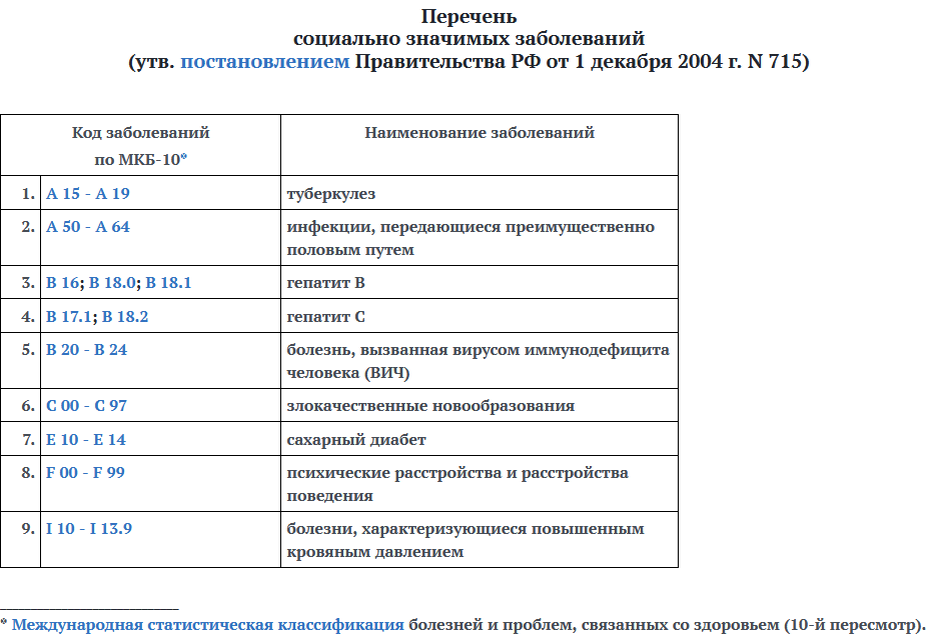 Перечень
социально значимых заболеваний
(утв. постановлением Правительства РФ от 1 декабря 2004 г. N 715)

| | Код заболеваний по МКБ-10* | Наименование заболеваний |
|---|---|---|
| 1. | A 15 - A 19 | туберкулез |
| 2. | A 50 - A 64 | инфекции, передающиеся преимущественно половым путем |
| 3. | B 16; B 18.0; B 18.1 | гепатит B |
| 4. | B 17.1; B 18.2 | гепатит C |
| 5. | B 20 - B 24 | болезнь, вызванная вирусом иммунодефицита человека (ВИЧ) |
| 6. | C 00 - C 97 | злокачественные новообразования |
| 7. | E 10 - E 14 | сахарный диабет |
| 8. | F 00 - F 99 | психические расстройства и расстройства поведения |
| 9. | I 10 - I 13.9 | болезни, характеризующиеся повышенным кровяным давлением |

* Международная статистическая классификация болезней и проблем, связанных со здоровьем (10-й пересмотр).